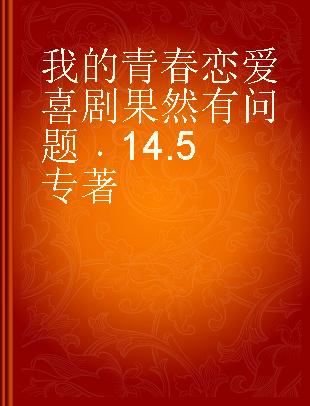 我的青春恋爱喜剧果然有问题 . 14.5

专著